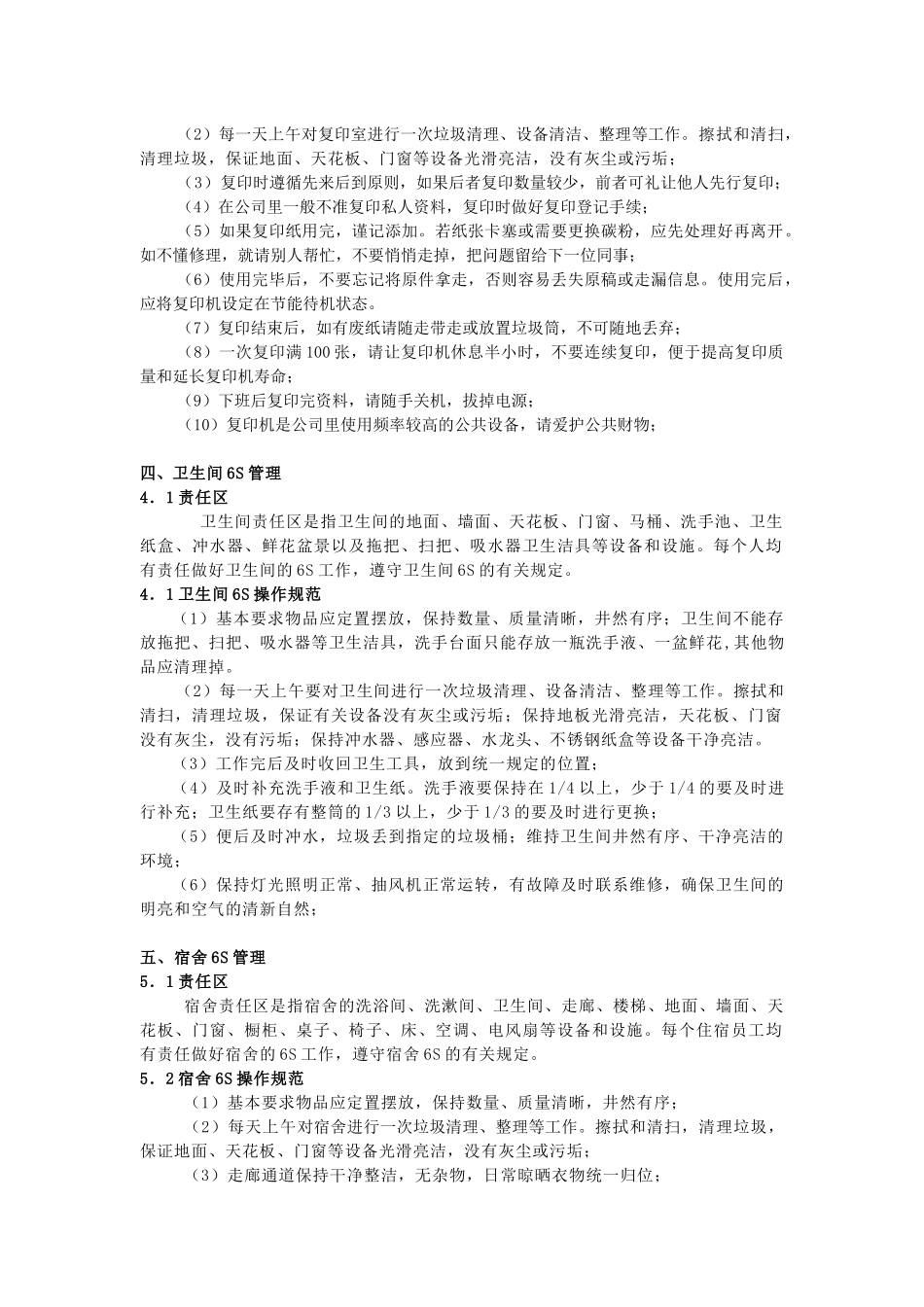 （2）每一天上午对复印室进行一次垃圾清理、设备清洁、整理等工作。擦拭和清扫，清理垃圾，保证地面、天花板、门窗等设备光滑亮洁，没有灰尘或污垢；

（3）复印时遵循先来后到原则，如果后者复印数量较少，前者可礼让他人先行复印；

（4）在公司里一般不准复印私人资料，复印时做好复印登记手续；

（5）如果复印纸用完，谨记添加。若纸张卡塞或需要更换碳粉，应先处理好再离开。如不懂修理，就请别人帮忙，不要悄悄走掉，把问题留给下一位同事；

（6）使用完毕后，不要忘记将原件拿走，否则容易丢失原稿或走漏信息。使用完后，应将复印机设定在节能待机状态。

（7）复印结束后，如有废纸请随走带走或放置垃圾筒，不可随地丢弃；

（8）一次复印满100张，请让复印机休息半小时，不要连续复印，便于提高复印质量和延长复印机寿命；

（9）下班后复印完资料，请随手关机，拔掉电源；

（10）复印机是公司里使用频率较高的公共设备，请爱护公共财物；

四、卫生间6S管理
4．1责任区

卫生间责任区是指卫生间的地面、墙面、天花板、门窗、马桶、洗手池、卫生纸盒、冲水器、鲜花盆景以及拖把、扫把、吸水器卫生洁具等设备和设施。每个人均有责任做好卫生间的6S工作，遵守卫生间6S的有关规定。

4．1卫生间6S操作规范

（1）基本要求物品应定置摆放，保持数量、质量清晰，井然有序；卫生间不能存放拖把、扫把、吸水器等卫生洁具，洗手台面只能存放一瓶洗手液、一盆鲜花，其他物品应清理掉。

（2）每一天上午要对卫生间进行一次垃圾清理、设备清洁、整理等工作。擦拭和清扫，清理垃圾，保证有关设备没有灰尘或污垢；保持地板光滑亮洁，天花板、门窗没有灰尘，没有污垢；保持冲水器、感应器、水龙头、不锈钢纸盒等设备干净亮洁。

（3）工作完后及时收回卫生工具，放到统一规定的位置；

（4）及时补充洗手液和卫生纸。洗手液要保持在1/4以上，少于1/4的要及时进行补充；卫生纸要存有整筒的1/3以上，少于1/3的要及时进行更换；

（5）便后及时冲水，垃圾丢到指定的垃圾桶；维持卫生间井然有序、干净亮洁的环境；

（6）保持灯光照明正常、抽风机正常运转，有故障及时联系维修，确保卫生间的明亮和空气的清新自然；

五、宿舍6S管理
5．1责任区

宿舍责任区是指宿舍的洗浴间、洗漱间、卫生间、走廊、楼梯、地面、墙面、天花板、门窗、橱柜、桌子、椅子、床、空调、电风扇等设备和设施。每个住宿员工均有责任做好宿舍的6S工作，遵守宿舍6S的有关规定。

5．2宿舍6S操作规范

（1）基本要求物品应定置摆放，保持数量、质量清晰，井然有序；

（2）每天上午对宿舍进行一次垃圾清理、整理等工作。擦拭和清扫，清理垃圾，保证地面、天花板、门窗等设备光滑亮洁，没有灰尘或污垢；

（3）走廊通道保持干净整洁，无杂物，日常晾晒衣物统一归位；